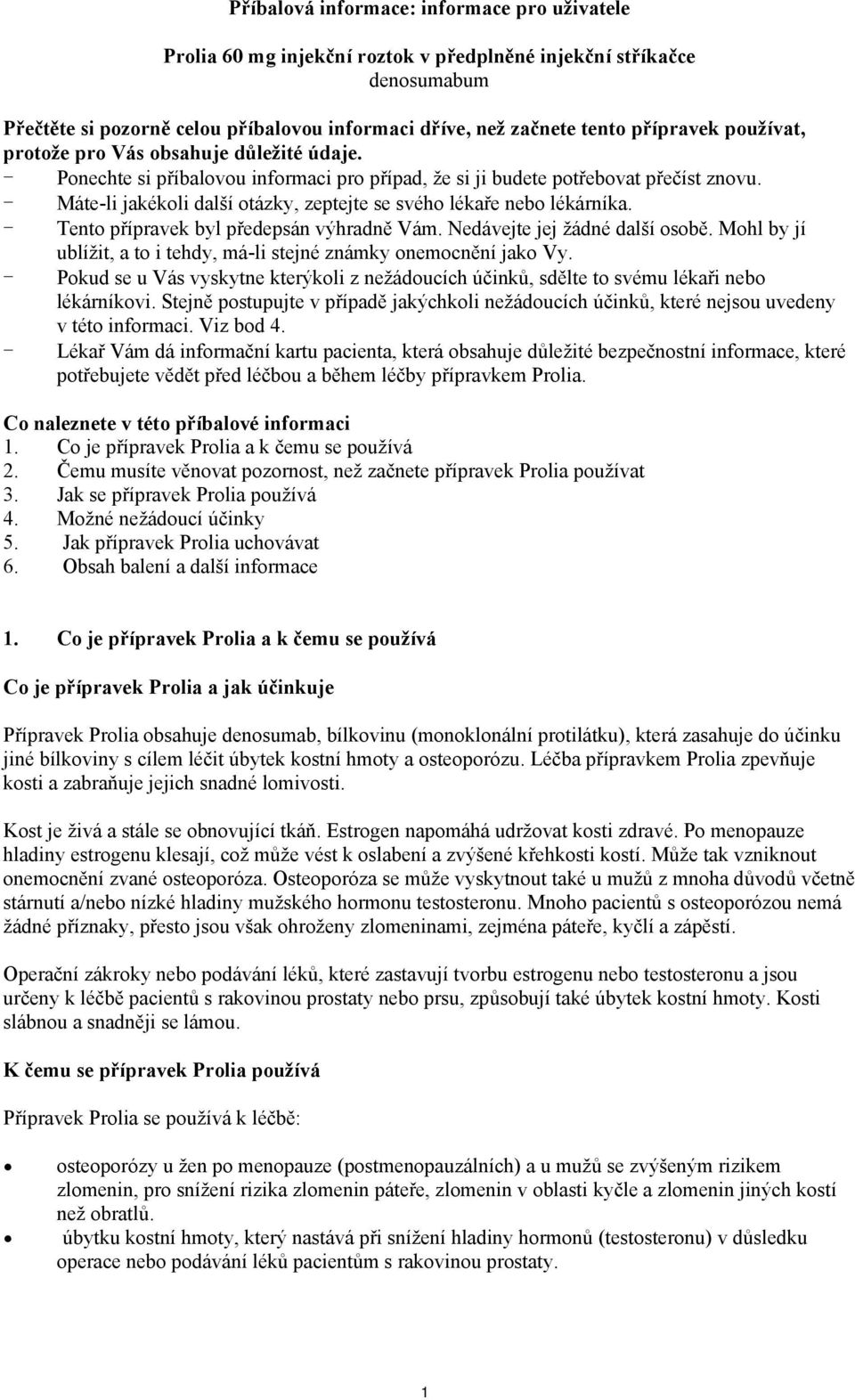 Příbalová informace: informace pro uživatele

Prolia 60 mg injekční roztok v předplněné injekční stříkačce
denosumabum

Přečtěte si pozorně celou příbalovou informaci dříve, než začnete tento přípravek používat, protože pro Vás obsahuje důležité údaje.
- Ponechte si příbalovou informaci pro případ, že si ji budete potřebovat přečíst znovu.
- Máte-li jakékoli další otázky, zeptejte se svého lékaře nebo lékárníka.
- Tento přípravek byl předepsán výhradně Vám. Nedávejte jej žádné další osobě. Mohl by jí ublížit, a to i tehdy, má-li stejné známky onemocnění jako Vy.
- Pokud se u Vás vyskytne kterýkoli z nežádoucích účinků, sdělte to svému lékaři nebo lékárníkovi. Stejně postupujte v případě jakýchkoli nežádoucích účinků, které nejsou uvedeny v této informaci. Viz bod 4.
- Lékař Vám dá informační kartu pacienta, která obsahuje důležité bezpečnostní informace, které potřebujete vědět před léčbou a během léčby přípravkem Prolia.

Co naleznete v této příbalové informaci
1. Co je přípravek Prolia a k čemu se používá
2. Čemu musíte věnovat pozornost, než začnete přípravek Prolia používat
3. Jak se přípravek Prolia používá
4. Možné nežádoucí účinky
5. Jak přípravek Prolia uchovávat
6. Obsah balení a další informace

1. Co je přípravek Prolia a k čemu se používá

Co je přípravek Prolia a jak účinkuje

Přípravek Prolia obsahuje denosumab, bílkovinu (monoklonální protilátku), která zasahuje do účinku jiné bílkoviny s cílem léčit úbytek kostní hmoty a osteoporózu. Léčba přípravkem Prolia zpevňuje kosti a zabraňuje jejich snadné lomivosti.

Kost je živá a stále se obnovující tkáň. Estrogen napomáhá udržovat kosti zdravé. Po menopauze hladiny estrogenu klesají, což může vést k oslabení a zvýšené křehkosti kostí. Může tak vzniknout onemocnění zvané osteoporóza. Osteoporóza se může vyskytnout také u mužů z mnoha důvodů včetně stárnutí a/nebo nízké hladiny mužského hormonu testosteronu. Mnoho pacientů s osteoporózou nemá žádné příznaky, přesto jsou však ohroženy zlomeninami, zejména páteře, kyčlí a zápěstí.

Operační zákroky nebo podávání léků, které zastavují tvorbu estrogenu nebo testosteronu a jsou určeny k léčbě pacientů s rakovinou prostaty nebo prsu, způsobují také úbytek kostní hmoty. Kosti slábnou a snadněji se lámou.

K čemu se přípravek Prolia používá

Přípravek Prolia se používá k léčbě:

• osteoporózy u žen po menopauze (postmenopauzálních) a u mužů se zvýšeným rizikem zlomenin, pro snížení rizika zlomenin páteře, zlomenin v oblasti kyčle a zlomenin jiných kostí než obratlů.
• úbytku kostní hmoty, který nastává při snížení hladiny hormonů (testosteronu) v důsledku operace nebo podávání léků pacientům s rakovinou prostaty.

1